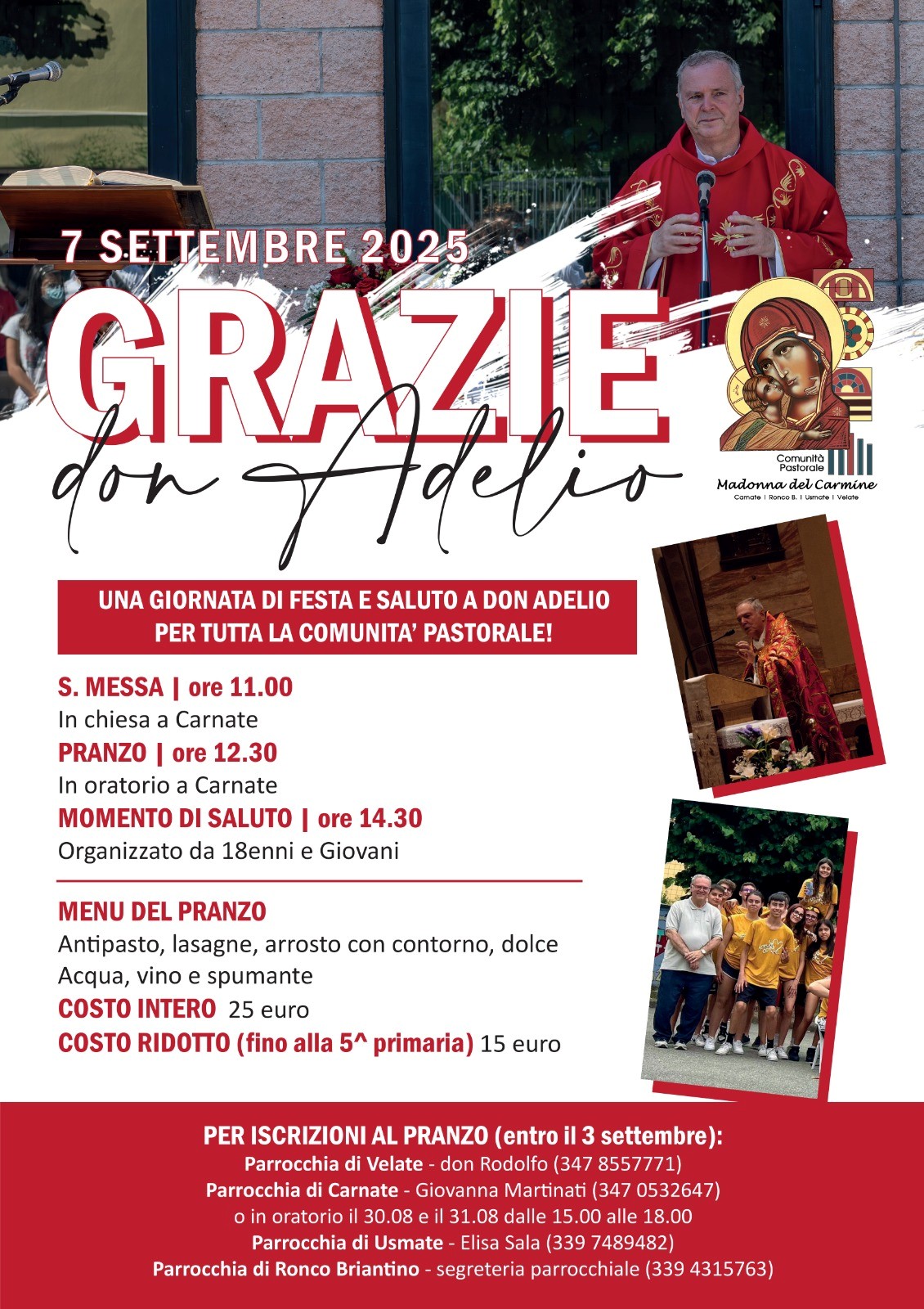 7 SETTEMBRE 2025

GRAZIE

don Adelio

Comunità Pastorale
Madonna del Carmine
Carnate | Ronco B. | Usmate | Velate

UNA GIORNATA DI FESTA E SALUTO A DON ADELIO PER TUTTA LA COMUNITA' PASTORALE!

S. MESSA | ore 11.00
In chiesa a Carnate
PRANZO | ore 12.30
In oratorio a Carnate
MOMENTO DI SALUTO | ore 14.30
Organizzato da 18enni e Giovani

MENU DEL PRANZO
Antipasto, lasagne, arrosto con contorno, dolce
Acqua, vino e spumante
COSTO INTERO 25 euro
COSTO RIDOTTO (fino alla 5^ primaria) 15 euro

PER ISCRIZIONI AL PRANZO (entro il 3 settembre):
Parrocchia di Velate - don Rodolfo (347 8557771)
Parrocchia di Carnate - Giovanna Martinati (347 0532647)
o in oratorio il 30.08 e il 31.08 dalle 15.00 alle 18.00
Parrocchia di Usmate - Elisa Sala (339 7489482)
Parrocchia di Ronco Briantino - segreteria parrocchiale (339 4315763)